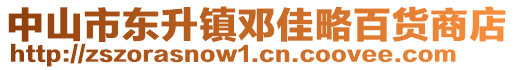 中山市东升镇邓佳略百货商店
http://zszorasnow1.cn.coovee.com